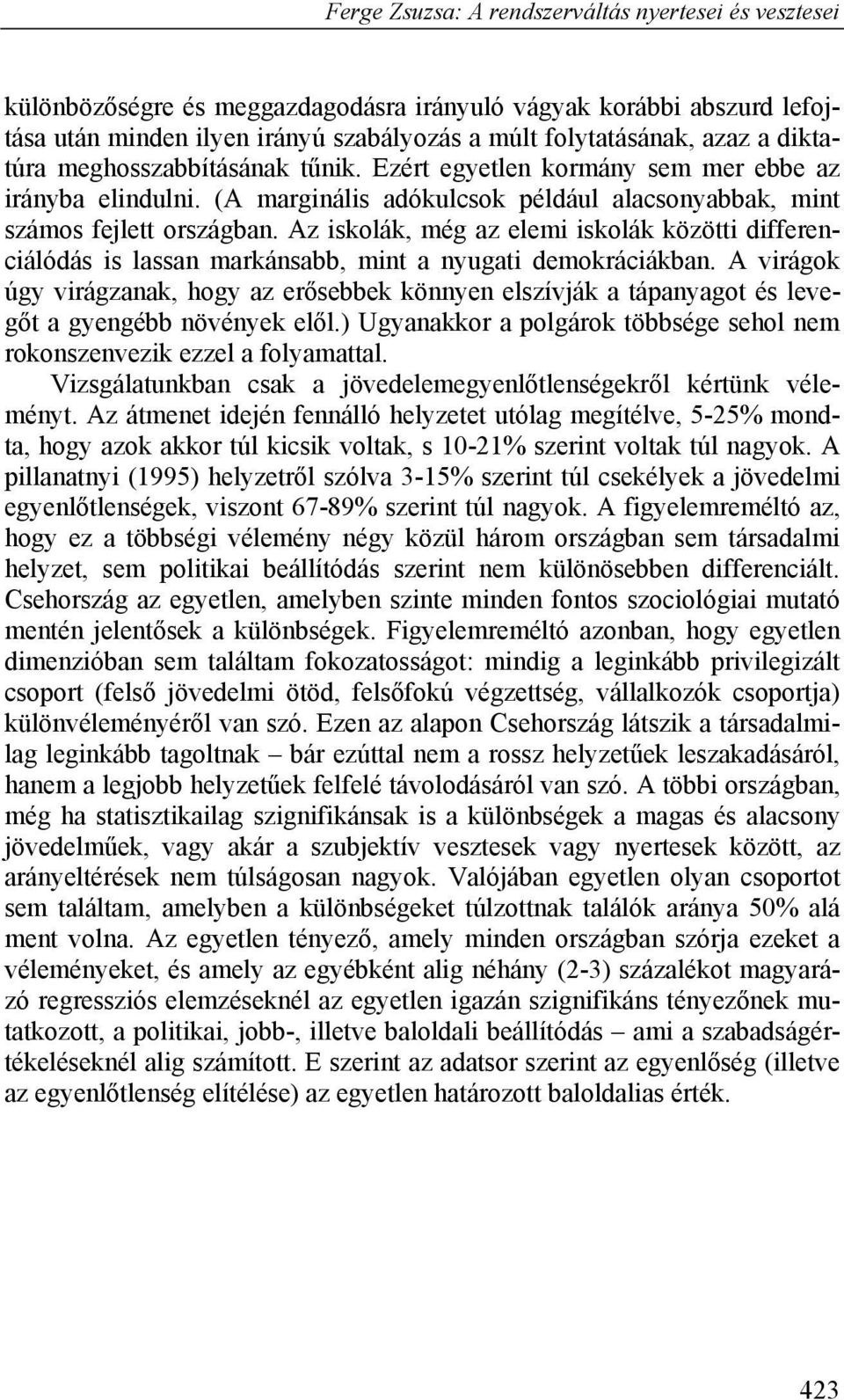 Ferge Zsuzsa: A rendszerváltás nyertesei és vesztesei

különbözőségre és meggazdagodásra irányuló vágyak korábbi abszurd lefojtása után minden ilyen irányú szabályozás a múlt folytatásának, azaz a diktatúra meghosszabbításának tűnik. Ezért egyetlen kormány sem mer ebbe az irányba elindulni. (A marginális adókulcsok például alacsonyabbak, mint számos fejlett országban. Az iskolák, még az elemi iskolák közötti differenciálódás is lassan markánsabb, mint a nyugati demokráciákban. A virágok úgy virágzanak, hogy az erősebbek könnyen elszívják a tápanyagot és levegőt a gyengébb növények elől.) Ugyanakkor a polgárok többsége sehol nem rokonszenvezik ezzel a folyamattal.

Vizsgálatunkban csak a jövedelemegyenlőtlenségekről kértünk véleményt. Az átmenet idején fennálló helyzetet utólag megítélve, 5-25% mondta, hogy azok akkor túl kicsik voltak, s 10-21% szerint voltak túl nagyok. A pillanatnyi (1995) helyzetről szólva 3-15% szerint túl csekélyek a jövedelmi egyenlőtlenségek, viszont 67-89% szerint túl nagyok. A figyelemreméltó az, hogy ez a többségi vélemény négy közül három országban sem társadalmi helyzet, sem politikai beállítódás szerint nem különösebben differenciált. Csehország az egyetlen, amelyben szinte minden fontos szociológiai mutató mentén jelentősek a különbségek. Figyelemreméltó azonban, hogy egyetlen dimenzióban sem találtam fokozatosságot: mindig a leginkább privilegizált csoport (felső jövedelmi ötöd, felsőfokú végzettség, vállalkozók csoportja) különvéleményéről van szó. Ezen az alapon Csehország látszik a társadalmilag leginkább tagoltnak – bár ezúttal nem a rossz helyzetűek leszakadásáról, hanem a legjobb helyzetűek felfelé távolodásáról van szó. A többi országban, még ha statisztikailag szignifikánsak is a különbségek a magas és alacsony jövedelműek, vagy akár a szubjektív vesztesek vagy nyertesek között, az arányeltérések nem túlságosan nagyok. Valójában egyetlen olyan csoportot sem találtam, amelyben a különbségeket túlzottnak találók aránya 50% alá ment volna. Az egyetlen tényező, amely minden országban szórja ezeket a véleményeket, és amely az egyébként alig néhány (2-3) százalékot magyarázó regressziós elemzéseknél az egyetlen igazán szignifikáns tényezőnek mutatkozott, a politikai, jobb-, illetve baloldali beállítódás – ami a szabadságértékeléseknél alig számított. E szerint az adatsor szerint az egyenlőség (illetve az egyenlőtlenség elítélése) az egyetlen határozott baloldalias érték.

423